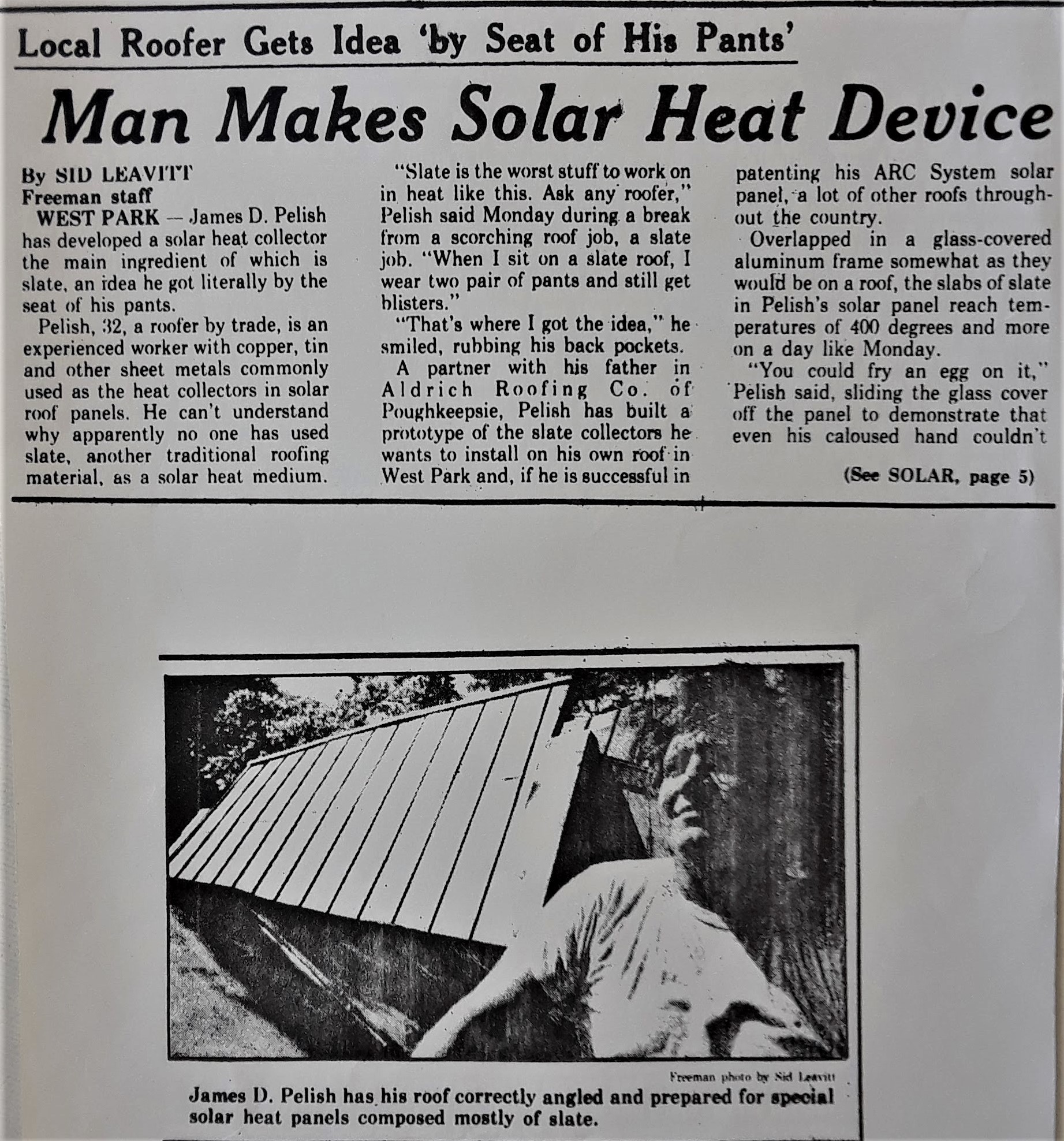 Local Roofer Gets Idea 'by Seat of His Pants'

Man Makes Solar Heat Device

By SID LEAVITT
Freeman staff

WEST PARK — James D. Pelish has developed a solar heat collector the main ingredient of which is slate, an idea he got literally by the seat of his pants.

Pelish, 32, a roofer by trade, is an experienced worker with copper, tin and other sheet metals commonly used as the heat collectors in solar roof panels. He can't understand why apparently no one has used slate, another traditional roofing material, as a solar heat medium.

"Slate is the worst stuff to work on in heat like this. Ask any roofer," Pelish said Monday during a break from a scorching roof job, a slate job. "When I sit on a slate roof, I wear two pair of pants and still get blisters."

"That's where I got the idea," he smiled, rubbing his back pockets.

A partner with his father in Aldrich Roofing Co. of Poughkeepsie, Pelish has built a prototype of the slate collectors he wants to install on his own roof in West Park and, if he is successful in patenting his ARC System solar panel, a lot of other roofs throughout the country.

Overlapped in a glass-covered aluminum frame somewhat as they would be on a roof, the slabs of slate in Pelish's solar panel reach temperatures of 400 degrees and more on a day like Monday.

"You could fry an egg on it," Pelish said, sliding the glass cover off the panel to demonstrate that even his caloused hand couldn't

(See SOLAR, page 5)

Freeman photo by Sid Leavitt

James D. Pelish has his roof correctly angled and prepared for special solar heat panels composed mostly of slate.